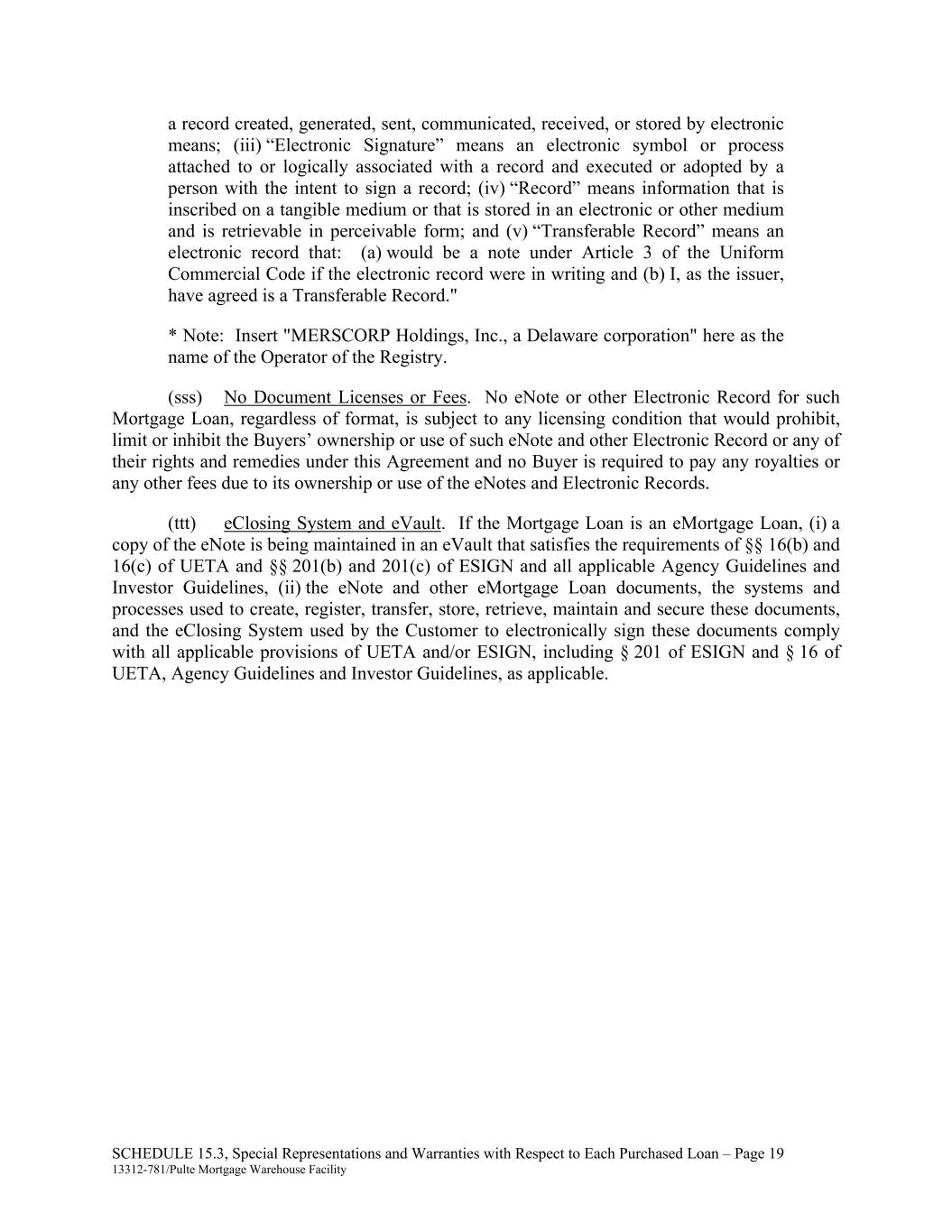 a record created, generated, sent, communicated, received, or stored by electronic means; (iii) “Electronic Signature” means an electronic symbol or process attached to or logically associated with a record and executed or adopted by a person with the intent to sign a record; (iv) “Record” means information that is inscribed on a tangible medium or that is stored in an electronic or other medium and is retrievable in perceivable form; and (v) “Transferable Record” means an electronic record that: (a) would be a note under Article 3 of the Uniform Commercial Code if the electronic record were in writing and (b) I, as the issuer, have agreed is a Transferable Record."

* Note: Insert "MERSCORP Holdings, Inc., a Delaware corporation" here as the name of the Operator of the Registry.

(sss) No Document Licenses or Fees. No eNote or other Electronic Record for such Mortgage Loan, regardless of format, is subject to any licensing condition that would prohibit, limit or inhibit the Buyers’ ownership or use of such eNote and other Electronic Record or any of their rights and remedies under this Agreement and no Buyer is required to pay any royalties or any other fees due to its ownership or use of the eNotes and Electronic Records.

(ttt) eClosing System and eVault. If the Mortgage Loan is an eMortgage Loan, (i) a copy of the eNote is being maintained in an eVault that satisfies the requirements of §§ 16(b) and 16(c) of UETA and §§ 201(b) and 201(c) of ESIGN and all applicable Agency Guidelines and Investor Guidelines, (ii) the eNote and other eMortgage Loan documents, the systems and processes used to create, register, transfer, store, retrieve, maintain and secure these documents, and the eClosing System used by the Customer to electronically sign these documents comply with all applicable provisions of UETA and/or ESIGN, including § 201 of ESIGN and § 16 of UETA, Agency Guidelines and Investor Guidelines, as applicable.

SCHEDULE 15.3, Special Representations and Warranties with Respect to Each Purchased Loan – Page 19
13312-781/Pulte Mortgage Warehouse Facility